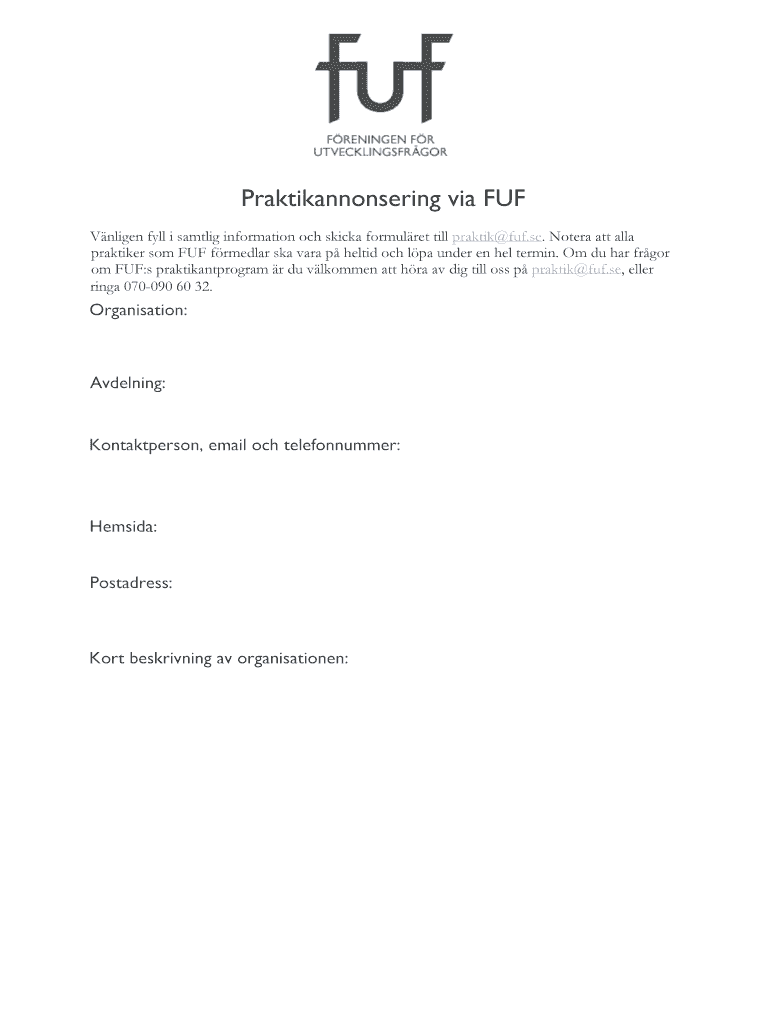 fuf

FÖRENINGEN FÖR UTVECKLINGSFRÅGOR

Praktikannonsering via FUF

Vänligen fyll i samtlig information och skicka formuläret till praktik@fuf.se. Notera att alla praktiker som FUF förmedlar ska vara på heltid och löpa under en hel termin. Om du har frågor om FUF:s praktikantprogram är du välkommen att höra av dig till oss på praktik@fuf.se, eller ringa 070-090 60 32.

Organisation:

Avdelning:

Kontaktperson, email och telefonnummer:

Hemsida:

Postadress:

Kort beskrivning av organisationen: